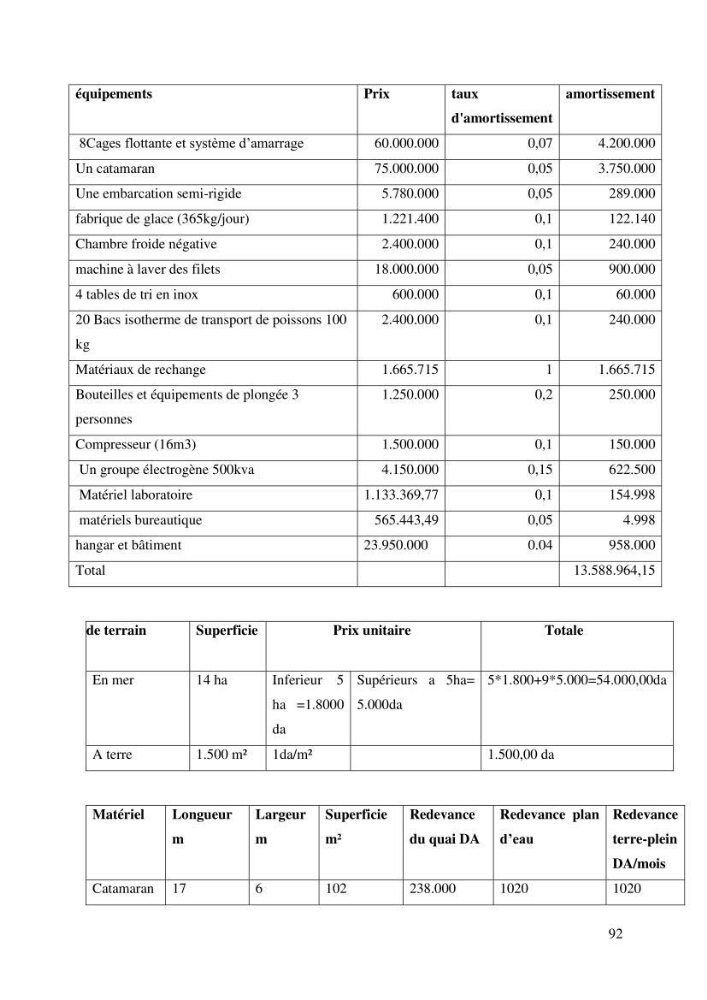 | équipements | Prix | taux d'amortissement | amortissement |
|---|---|---|---|
| 8Cages flottante et système d'amarrage | 60.000.000 | 0,07 | 4.200.000 |
| Un catamaran | 75.000.000 | 0,05 | 3.750.000 |
| Une embarcation semi-rigide | 5.780.000 | 0,05 | 289.000 |
| fabrique de glace (365kg/jour) | 1.221.400 | 0,1 | 122.140 |
| Chambre froide négative | 2.400.000 | 0,1 | 240.000 |
| machine à laver des filets | 18.000.000 | 0,05 | 900.000 |
| 4 tables de tri en inox | 600.000 | 0,1 | 60.000 |
| 20 Bacs isotherme de transport de poissons 100 kg | 2.400.000 | 0,1 | 240.000 |
| Matériaux de rechange | 1.665.715 | 1 | 1.665.715 |
| Bouteilles et équipements de plongée 3 personnes | 1.250.000 | 0,2 | 250.000 |
| Compresseur (16m3) | 1.500.000 | 0,1 | 150.000 |
| Un groupe électrogène 500kva | 4.150.000 | 0,15 | 622.500 |
| Matériel laboratoire | 1.133.369,77 | 0,1 | 154.998 |
| matériels bureautique | 565.443,49 | 0,05 | 4.998 |
| hangar et bâtiment | 23.950.000 | 0.04 | 958.000 |
| Total | | | 13.588.964,15 |

| de terrain | Superficie | Prix unitaire | | Totale |
|---|---|---|---|---|
| En mer | 14 ha | Inferieur 5 ha =1.8000 da | Supérieurs a 5ha= 5.000da | 5*1.800+9*5.000=54.000,00da |
| A terre | 1.500 m² | 1da/m² | | 1.500,00 da |

| Matériel | Longueur m | Largeur m | Superficie m² | Redevance du quai DA | Redevance plan d'eau | Redevance terre-plein DA/mois |
|---|---|---|---|---|---|---|
| Catamaran | 17 | 6 | 102 | 238.000 | 1020 | 1020 |

92